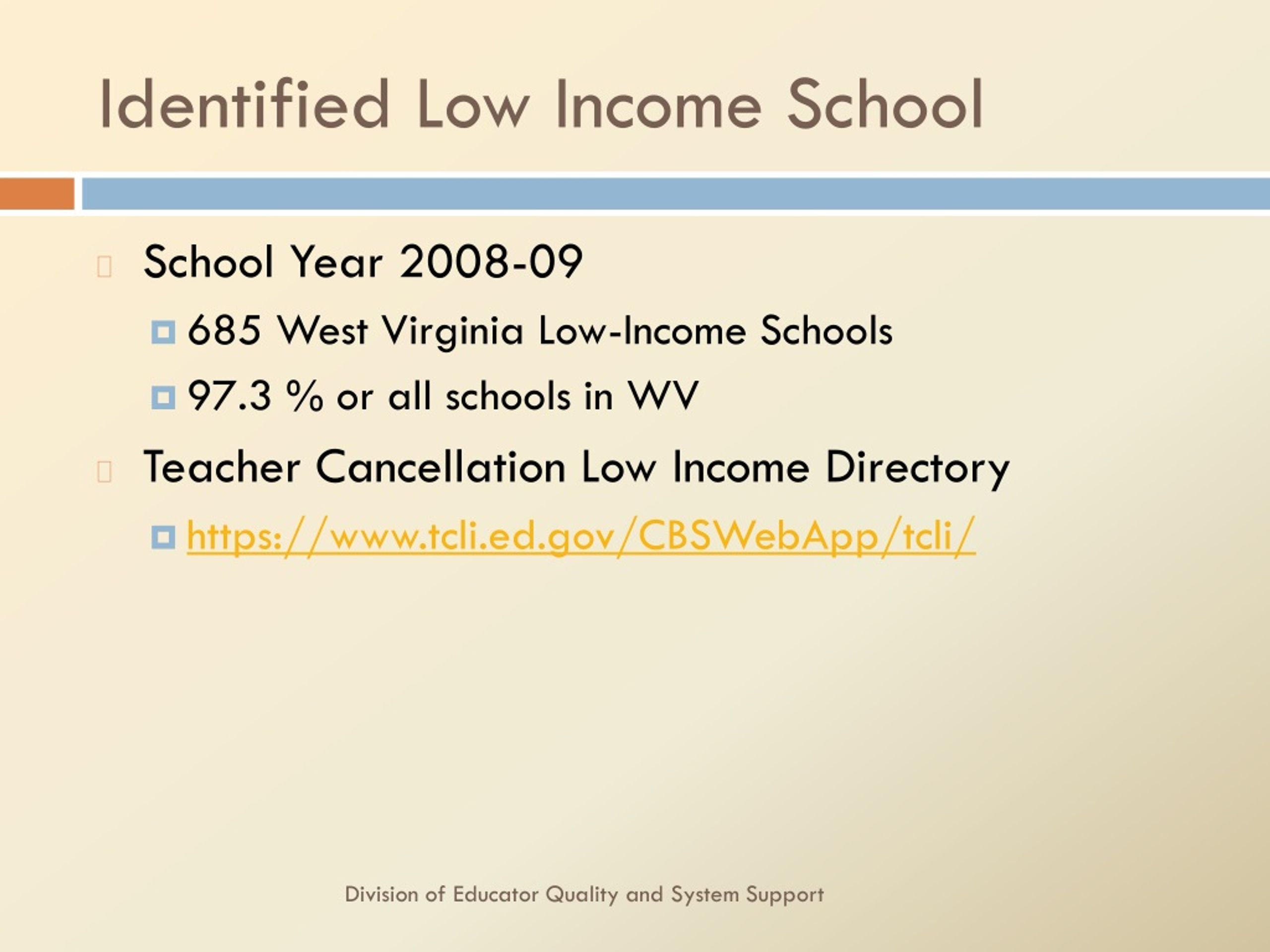 Identified Low Income School

School Year 2008-09

685 West Virginia Low-Income Schools

97.3 % or all schools in WV

Teacher Cancellation Low Income Directory

https://www.tcli.ed.gov/CBSWebApp/tcli/

Division of Educator Quality and System Support